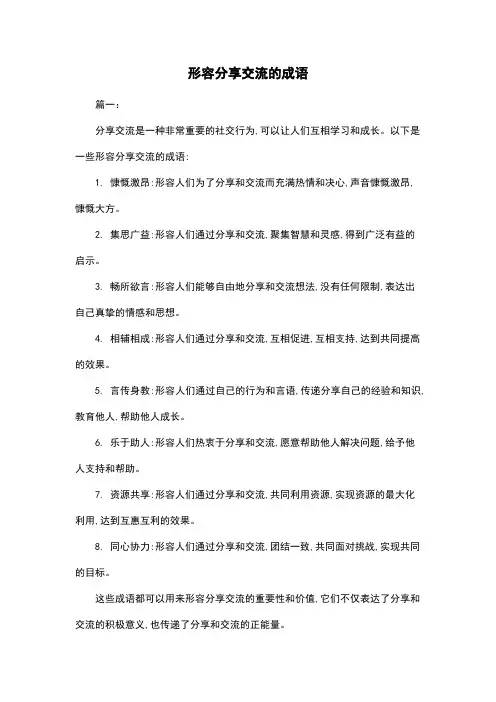 形容分享交流的成语

篇一：

分享交流是一种非常重要的社交行为，可以让人们互相学习和成长。以下是一些形容分享交流的成语：

1. 慷慨激昂：形容人们为了分享和交流而充满热情和决心，声音慷慨激昂，慷慨大方。

2. 集思广益：形容人们通过分享和交流，聚集智慧和灵感，得到广泛有益的启示。

3. 畅所欲言：形容人们能够自由地分享和交流想法，没有任何限制，表达出自己真挚的情感和思想。

4. 相辅相成：形容人们通过分享和交流，互相促进，互相支持，达到共同提高的效果。

5. 言传身教：形容人们通过自己的行为和言语，传递分享自己的经验和知识，教育他人，帮助他人成长。

6. 乐于助人：形容人们热衷于分享和交流，愿意帮助他人解决问题，给予他人支持和帮助。

7. 资源共享：形容人们通过分享和交流，共同利用资源，实现资源的最大化利用，达到互惠互利的效果。

8. 同心协力：形容人们通过分享和交流，团结一致，共同面对挑战，实现共同的目标。

这些成语都可以用来形容分享交流的重要性和价值，它们不仅表达了分享和交流的积极意义，也传递了分享和交流的正能量。